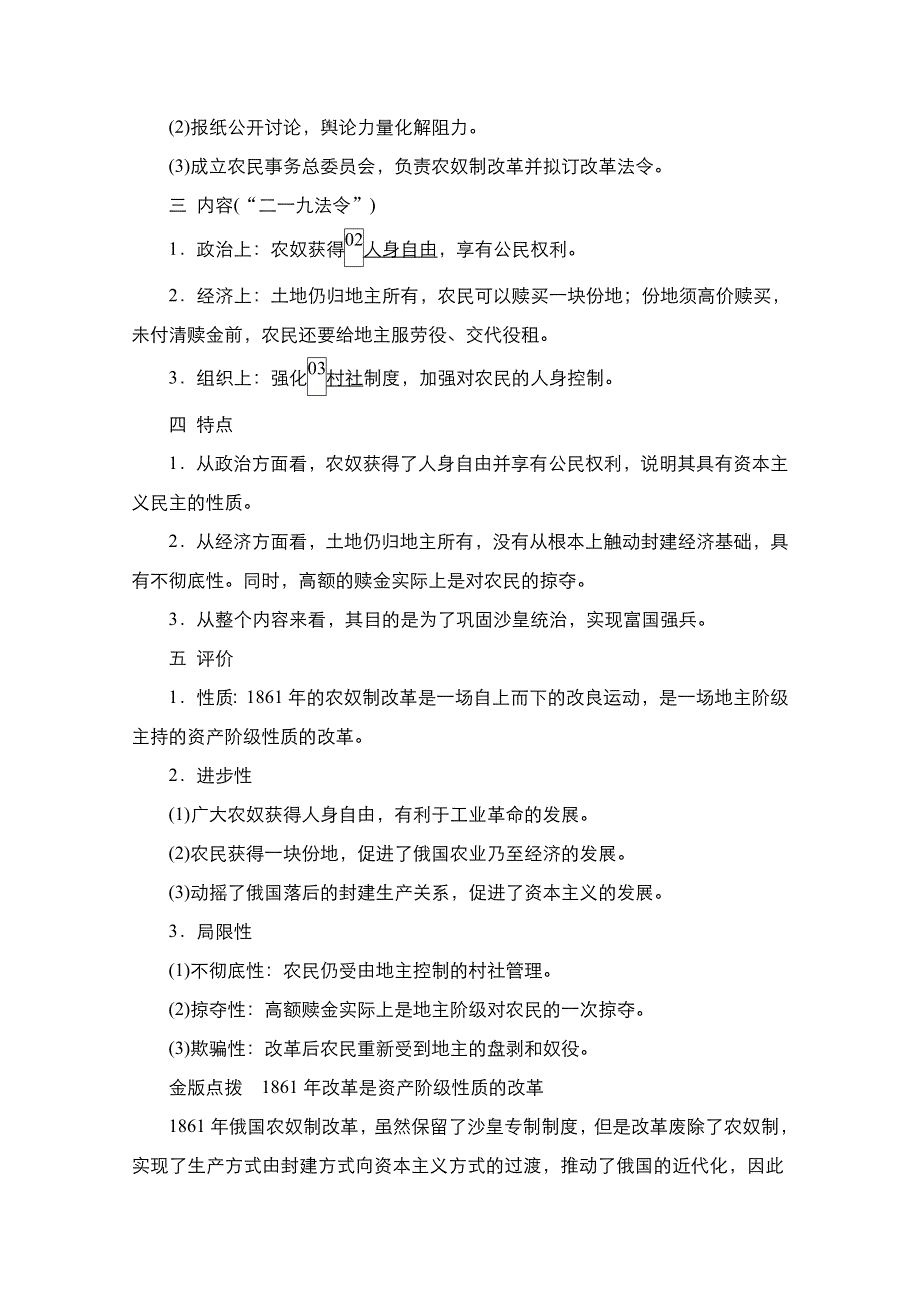 (2)报纸公开讨论，舆论力量化解阻力。

(3)成立农民事务总委员会，负责农奴制改革并拟订改革法令。

三 内容(“二一九法令”)

1．政治上：农奴获得02人身自由，享有公民权利。

2．经济上：土地仍归地主所有，农民可以赎买一块份地；份地须高价赎买，未付清赎金前，农民还要给地主服劳役、交代役租。

3．组织上：强化03村社制度，加强对农民的人身控制。

四 特点

1．从政治方面看，农奴获得了人身自由并享有公民权利，说明其具有资本主义民主的性质。

2．从经济方面看，土地仍归地主所有，没有从根本上触动封建经济基础，具有不彻底性。同时，高额的赎金实际上是对农民的掠夺。

3．从整个内容来看，其目的是为了巩固沙皇统治，实现富国强兵。

五 评价

1．性质: 1861 年的农奴制改革是一场自上而下的改良运动，是一场地主阶级主持的资产阶级性质的改革。

2．进步性

(1)广大农奴获得人身自由，有利于工业革命的发展。

(2)农民获得一块份地，促进了俄国农业乃至经济的发展。

(3)动摇了俄国落后的封建生产关系，促进了资本主义的发展。

3．局限性

(1)不彻底性：农民仍受由地主控制的村社管理。

(2)掠夺性：高额赎金实际上是地主阶级对农民的一次掠夺。

(3)欺骗性：改革后农民重新受到地主的盘剥和奴役。

金版点拨　1861 年改革是资产阶级性质的改革

1861 年俄国农奴制改革，虽然保留了沙皇专制制度，但是改革废除了农奴制，实现了生产方式由封建方式向资本主义方式的过渡，推动了俄国的近代化，因此